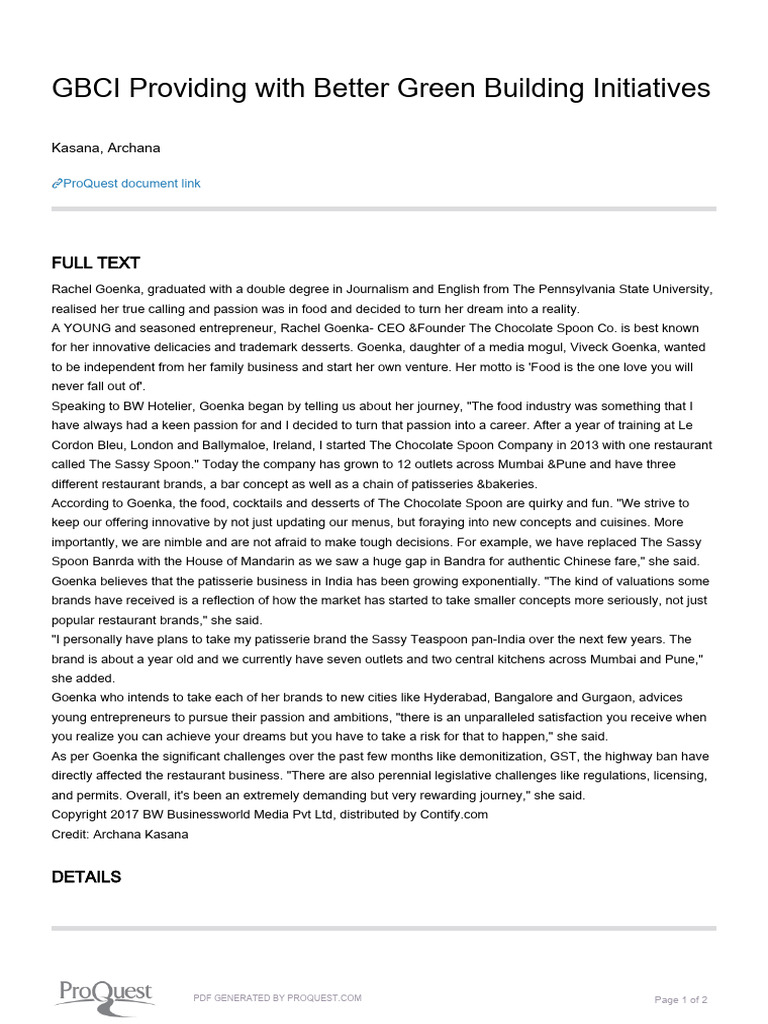 GBCI Providing with Better Green Building Initiatives

Kasana, Archana

ProQuest document link

FULL TEXT

Rachel Goenka, graduated with a double degree in Journalism and English from The Pennsylvania State University, realised her true calling and passion was in food and decided to turn her dream into a reality.
A YOUNG and seasoned entrepreneur, Rachel Goenka- CEO &Founder The Chocolate Spoon Co. is best known for her innovative delicacies and trademark desserts. Goenka, daughter of a media mogul, Viveck Goenka, wanted to be independent from her family business and start her own venture. Her motto is 'Food is the one love you will never fall out of'.
Speaking to BW Hotelier, Goenka began by telling us about her journey, "The food industry was something that I have always had a keen passion for and I decided to turn that passion into a career. After a year of training at Le Cordon Bleu, London and Ballymaloe, Ireland, I started The Chocolate Spoon Company in 2013 with one restaurant called The Sassy Spoon." Today the company has grown to 12 outlets across Mumbai &Pune and have three different restaurant brands, a bar concept as well as a chain of patisseries &bakeries.
According to Goenka, the food, cocktails and desserts of The Chocolate Spoon are quirky and fun. "We strive to keep our offering innovative by not just updating our menus, but foraying into new concepts and cuisines. More importantly, we are nimble and are not afraid to make tough decisions. For example, we have replaced The Sassy Spoon Banrda with the House of Mandarin as we saw a huge gap in Bandra for authentic Chinese fare," she said.
Goenka believes that the patisserie business in India has been growing exponentially. "The kind of valuations some brands have received is a reflection of how the market has started to take smaller concepts more seriously, not just popular restaurant brands," she said.
"I personally have plans to take my patisserie brand the Sassy Teaspoon pan-India over the next few years. The brand is about a year old and we currently have seven outlets and two central kitchens across Mumbai and Pune," she added.
Goenka who intends to take each of her brands to new cities like Hyderabad, Bangalore and Gurgaon, advices young entrepreneurs to pursue their passion and ambitions, "there is an unparalleled satisfaction you receive when you realize you can achieve your dreams but you have to take a risk for that to happen," she said.
As per Goenka the significant challenges over the past few months like demonitization, GST, the highway ban have directly affected the restaurant business. "There are also perennial legislative challenges like regulations, licensing, and permits. Overall, it's been an extremely demanding but very rewarding journey," she said.
Copyright 2017 BW Businessworld Media Pvt Ltd, distributed by Contify.com
Credit: Archana Kasana

DETAILS

ProQuest

PDF GENERATED BY PROQUEST.COM

Page 1 of 2